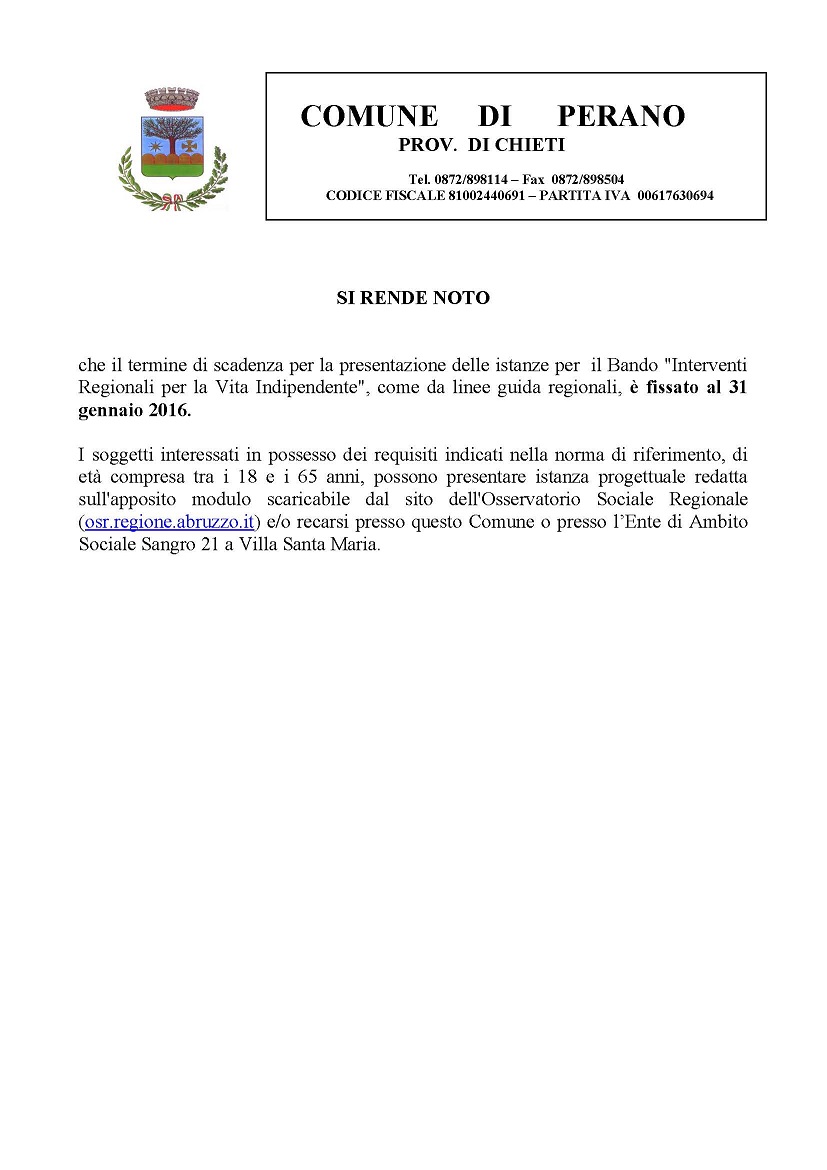 COMUNE DI PERANO
PROV. DI CHIETI

Tel. 0872/898114 – Fax 0872/898504
CODICE FISCALE 81002440691 – PARTITA IVA 00617630694

SI RENDE NOTO

che il termine di scadenza per la presentazione delle istanze per il Bando "Interventi Regionali per la Vita Indipendente", come da linee guida regionali, è fissato al 31 gennaio 2016.

I soggetti interessati in possesso dei requisiti indicati nella norma di riferimento, di età compresa tra i 18 e i 65 anni, possono presentare istanza progettuale redatta sull'apposito modulo scaricabile dal sito dell'Osservatorio Sociale Regionale (osr.regione.abruzzo.it) e/o recarsi presso questo Comune o presso l'Ente di Ambito Sociale Sangro 21 a Villa Santa Maria.